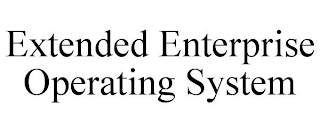 Extended Enterprise
Operating System